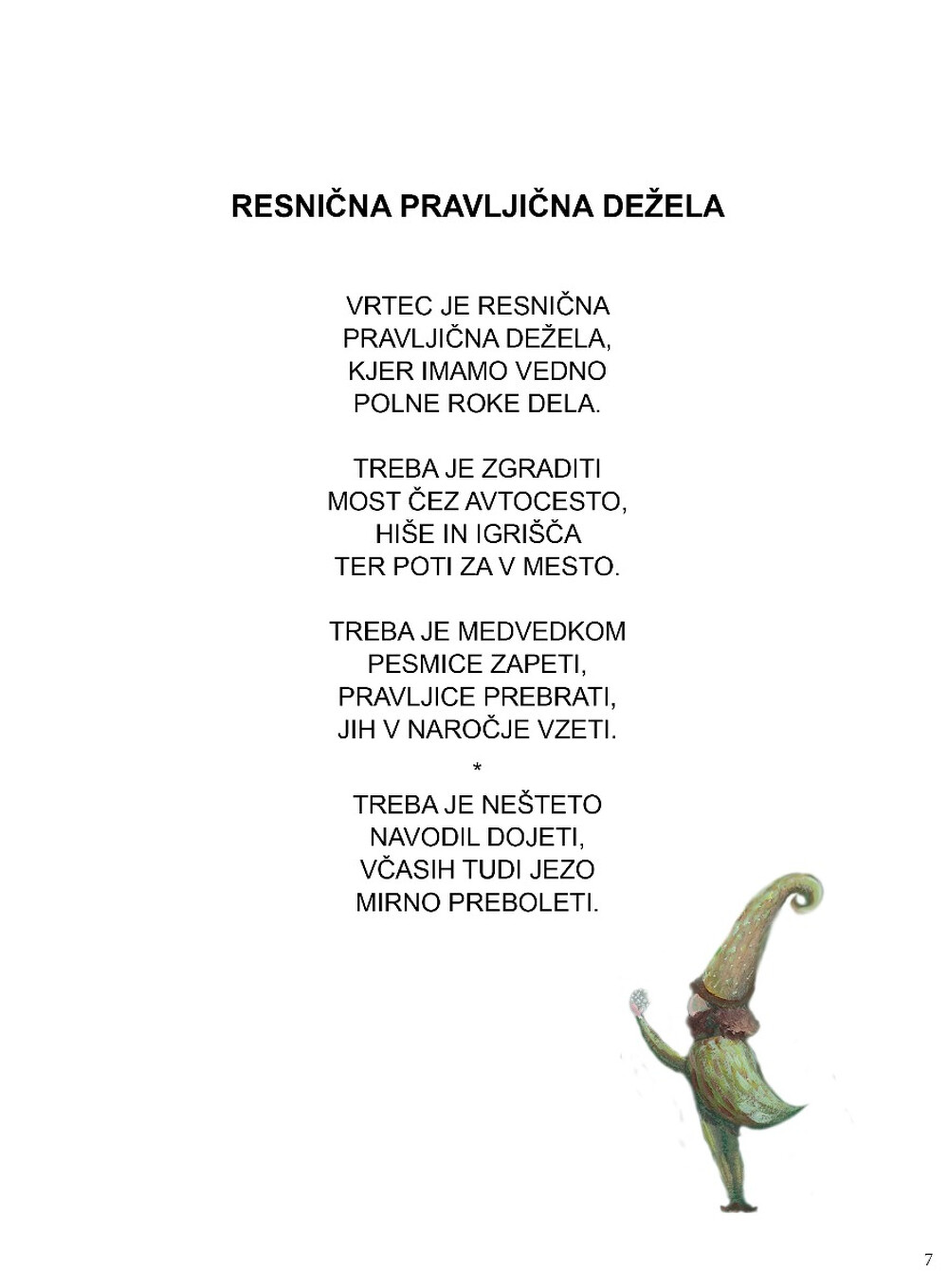 RESNIČNA PRAVLJIČNA DEŽELA

VRTEC JE RESNIČNA
PRAVLJIČNA DEŽELA,
KJER IMAMO VEDNO
POLNE ROKE DELA.

TREBA JE ZGRADITI
MOST ČEZ AVTOCESTO,
HIŠE IN IGRIŠČA
TER POTI ZA V MESTO.

TREBA JE MEDVEDKOM
PESMICE ZAPETI,
PRAVLJICE PREBRATI,
JIH V NAROČJE VZETI.
*
TREBA JE NEŠTETO
NAVODIL DOJETI,
VČASIH TUDI JEZO
MIRNO PREBOLETI.

7